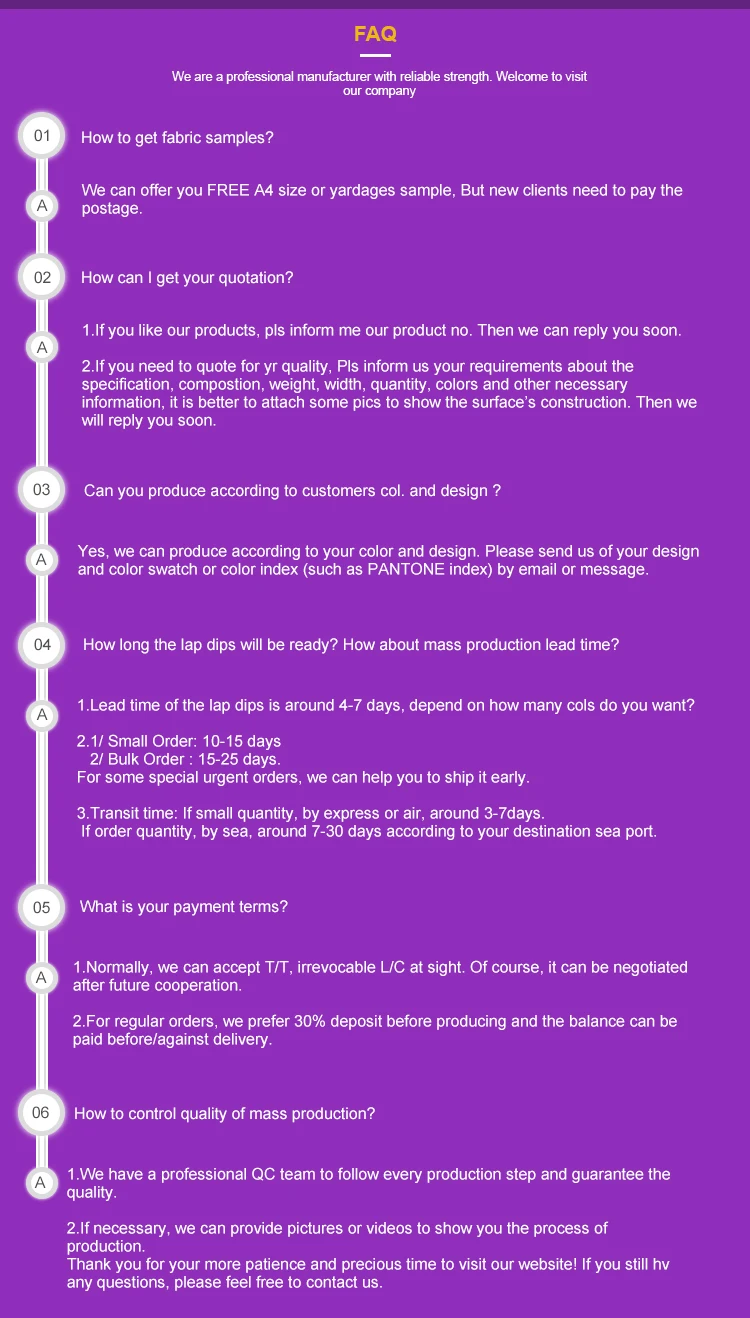 FAQ

We are a professional manufacturer with reliable strength. Welcome to visit our company

01 How to get fabric samples?

A We can offer you FREE A4 size or yardages sample, But new clients need to pay the postage.

02 How can I get your quotation?

A 1.If you like our products, pls inform me our product no. Then we can reply you soon.

2.If you need to quote for yr quality, Pls inform us your requirements about the specification, compostion, weight, width, quantity, colors and other necessary information, it is better to attach some pics to show the surface's construction. Then we will reply you soon.

03 Can you produce according to customers col. and design ?

A Yes, we can produce according to your color and design. Please send us of your design and color swatch or color index (such as PANTONE index) by email or message.

04 How long the lap dips will be ready? How about mass production lead time?

A 1.Lead time of the lap dips is around 4-7 days, depend on how many cols do you want?

2.1/ Small Order: 10-15 days
2/ Bulk Order : 15-25 days.
For some special urgent orders, we can help you to ship it early.

3.Transit time: If small quantity, by express or air, around 3-7days.
If order quantity, by sea, around 7-30 days according to your destination sea port.

05 What is your payment terms?

A 1.Normally, we can accept T/T, irrevocable L/C at sight. Of course, it can be negotiated after future cooperation.

2.For regular orders, we prefer 30% deposit before producing and the balance can be paid before/against delivery.

06 How to control quality of mass production?

A 1.We have a professional QC team to follow every production step and guarantee the quality.

2.If necessary, we can provide pictures or videos to show you the process of production.
Thank you for your more patience and precious time to visit our website! If you still hv any questions, please feel free to contact us.